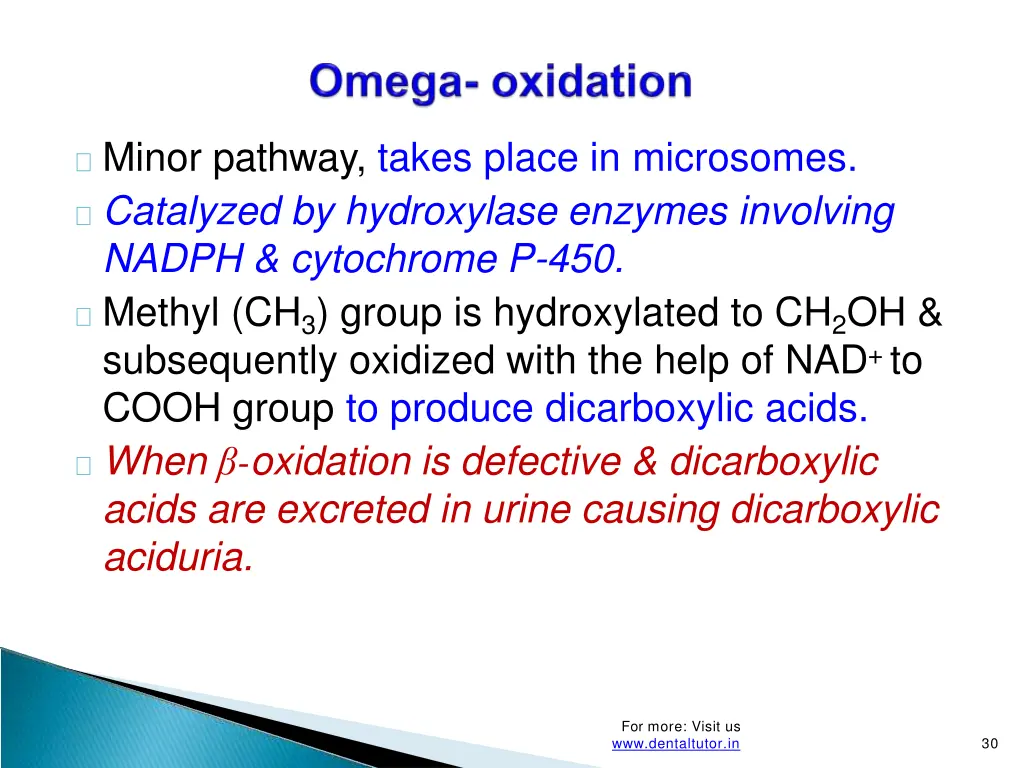 Omega- oxidation

Minor pathway, takes place in microsomes.

Catalyzed by hydroxylase enzymes involving NADPH & cytochrome P-450.

Methyl ($CH_3$) group is hydroxylated to $CH_2OH$ & subsequently oxidized with the help of $NAD^+$ to COOH group to produce dicarboxylic acids.

When $\beta$-oxidation is defective & dicarboxylic acids are excreted in urine causing dicarboxylic aciduria.

For more: Visit us
www.dentaltutor.in

30